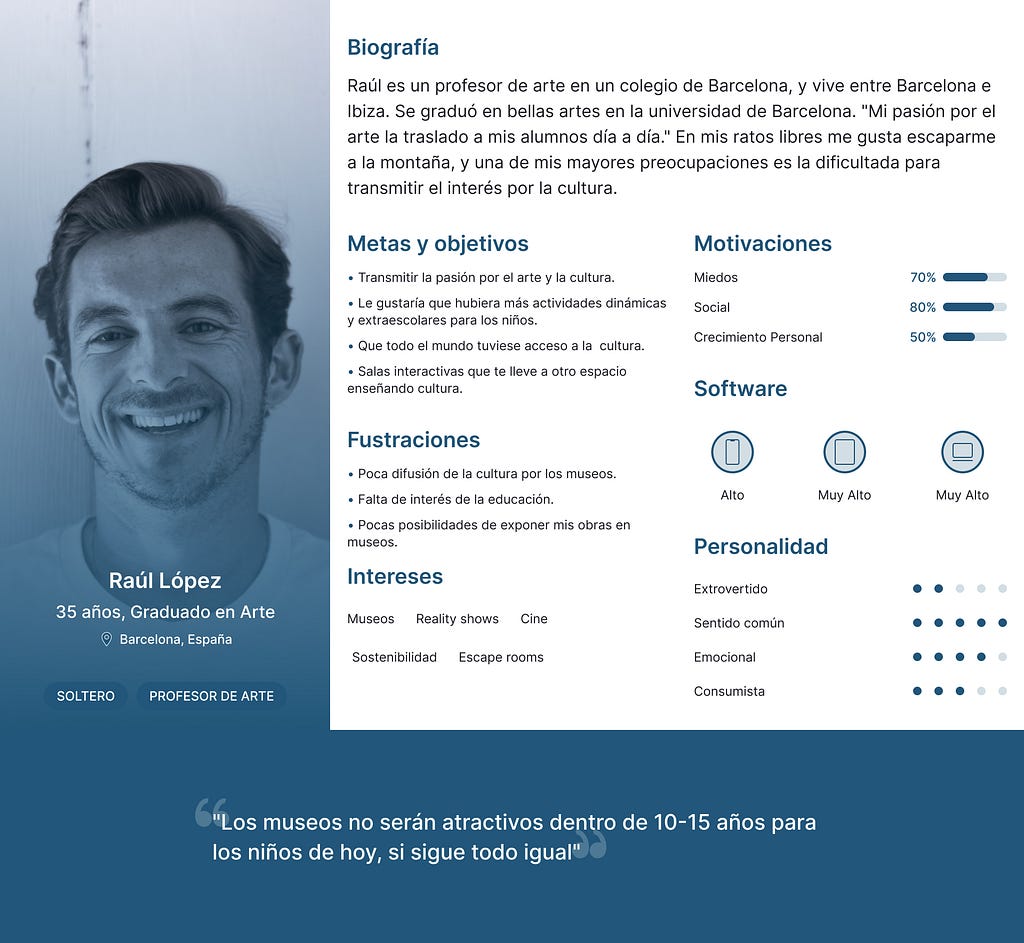 Raúl López
35 años, Graduado en Arte
Barcelona, España

SOLTERO
PROFESOR DE ARTE

Biografía

Raúl es un profesor de arte en un colegio de Barcelona, y vive entre Barcelona e Ibiza. Se graduó en bellas artes en la universidad de Barcelona. "Mi pasión por el arte la traslado a mis alumnos día a día." En mis ratos libres me gusta escaparme a la montaña, y una de mis mayores preocupaciones es la dificultada para transmitir el interés por la cultura.

Metas y objetivos

• Transmitir la pasión por el arte y la cultura.
• Le gustaría que hubiera más actividades dinámicas y extraescolares para los niños.
• Que todo el mundo tuviese acceso a la cultura.
• Salas interactivas que te lleve a otro espacio enseñando cultura.

Fustraciones

• Poca difusión de la cultura por los museos.
• Falta de interés de la educación.
• Pocas posibilidades de exponer mis obras en museos.

Intereses

Museos
Reality shows
Cine
Sostenibilidad
Escape rooms

Motivaciones

Miedos 70%
Social 80%
Crecimiento Personal 50%

Software

Alto
Muy Alto
Muy Alto

Personalidad

Extrovertido
Sentido común
Emocional
Consumista

"Los museos no serán atractivos dentro de 10-15 años para los niños de hoy, si sigue todo igual"